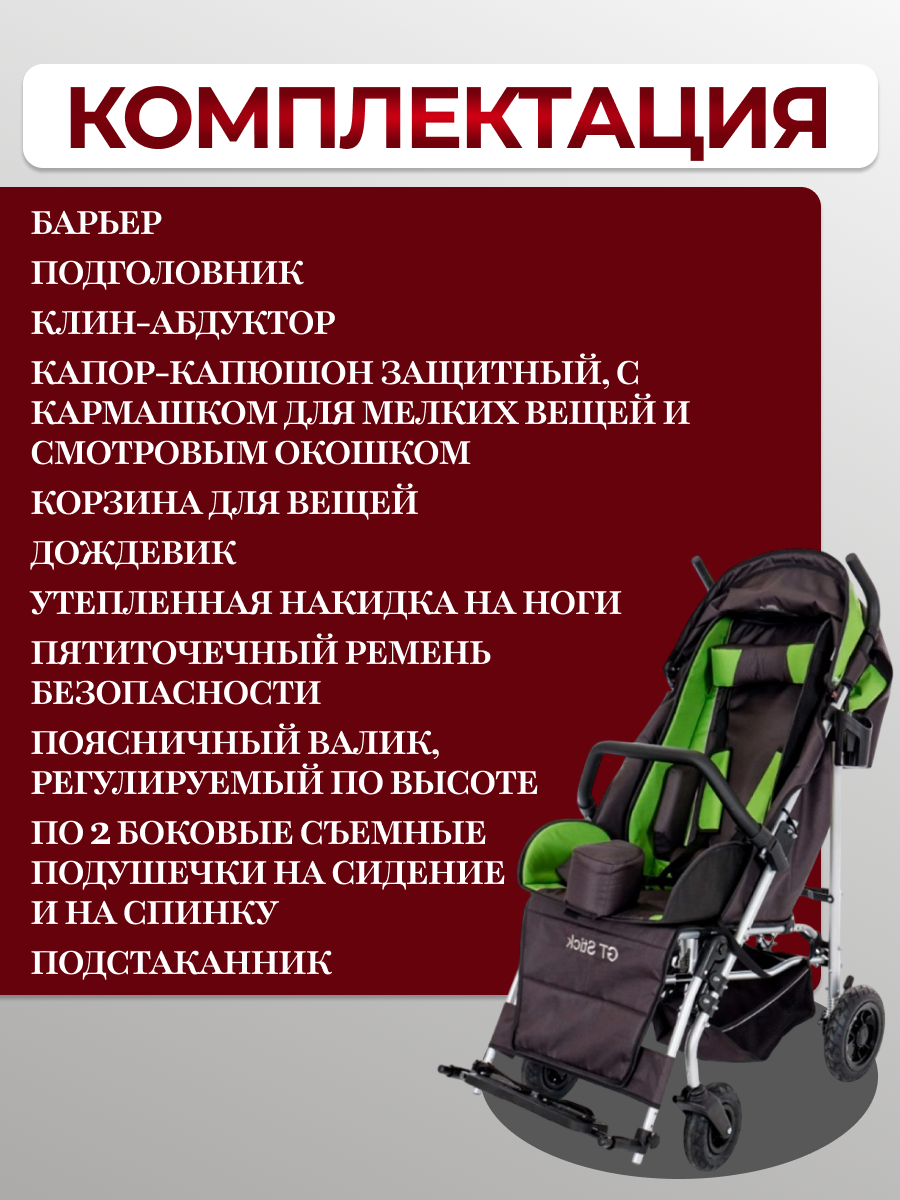 КОМПЛЕКТАЦИЯ

БАРЬЕР

ПОДГОЛОВНИК

КЛИН-АБДУКТОР

КАПОР-КАПЮШОН ЗАЩИТНЫЙ, С КАРМАШКОМ ДЛЯ МЕЛКИХ ВЕЩЕЙ И СМОТРОВЫМ ОКОШКОМ

КОРЗИНА ДЛЯ ВЕЩЕЙ

ДОЖДЕВИК

УТЕПЛЕННАЯ НАКИДКА НА НОГИ

ПЯТИТОЧЕЧНЫЙ РЕМЕНЬ БЕЗОПАСНОСТИ

ПОЯСНИЧНЫЙ ВАЛИК, РЕГУЛИРУЕМЫЙ ПО ВЫСОТЕ

ПО 2 БОКОВЫЕ СЪЕМНЫЕ ПОДУШЕЧКИ НА СИДЕНИЕ И НА СПИНКУ

ПОДСТАКАННИК

GT Stick